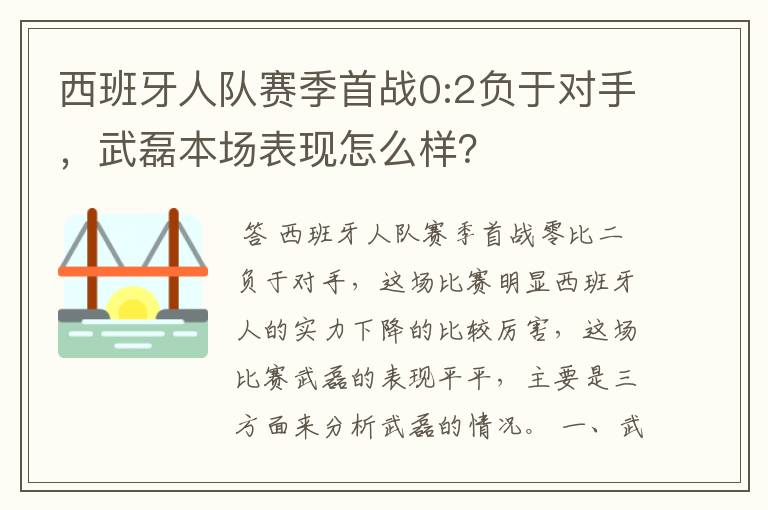 西班牙人队赛季首战0:2负于对手，武磊本场表现怎么样?

答 西班牙人队赛季首战零比二负于对手，这场比赛明显西班牙人的实力下降的比较厉害，这场比赛武磊的表现平平，主要是三方面来分析武磊的情况。 一、武